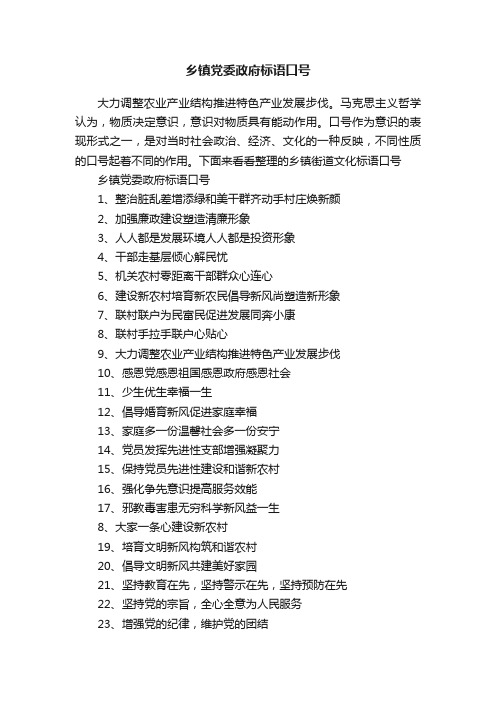 乡镇党委政府标语口号

大力调整农业产业结构推进特色产业发展步伐。马克思主义哲学认为，物质决定意识，意识对物质具有能动作用。口号作为意识的表现形式之一，是对当时社会政治、经济、文化的一种反映，不同性质的口号起着不同的作用。下面来看看整理的乡镇街道文化标语口号

乡镇党委政府标语口号

1、整治脏乱差增添绿和美干群齐动手村庄焕新颜
2、加强廉政建设塑造清廉形象
3、人人都是发展环境人人都是投资形象
4、干部走基层倾心解民忧
5、机关农村零距离干部群众心连心
6、建设新农村培育新农民倡导新风尚塑造新形象
7、联村联户为民富民促进发展同奔小康
8、联村手拉手联户心贴心
9、大力调整农业产业结构推进特色产业发展步伐
10、感恩党感恩祖国感恩政府感恩社会
11、少生优生幸福一生
12、倡导婚育新风促进家庭幸福
13、家庭多一份温馨社会多一份安宁
14、党员发挥先进性支部增强凝聚力
15、保持党员先进性建设和谐新农村
16、强化争先意识提高服务效能
17、邪教毒害患无穷科学新风益一生
8、大家一条心建设新农村
19、培育文明新风构筑和谐农村
20、倡导文明新风共建美好家园
21、坚持教育在先，坚持警示在先，坚持预防在先
22、坚持党的宗旨，全心全意为人民服务
23、增强党的纪律，维护党的团结